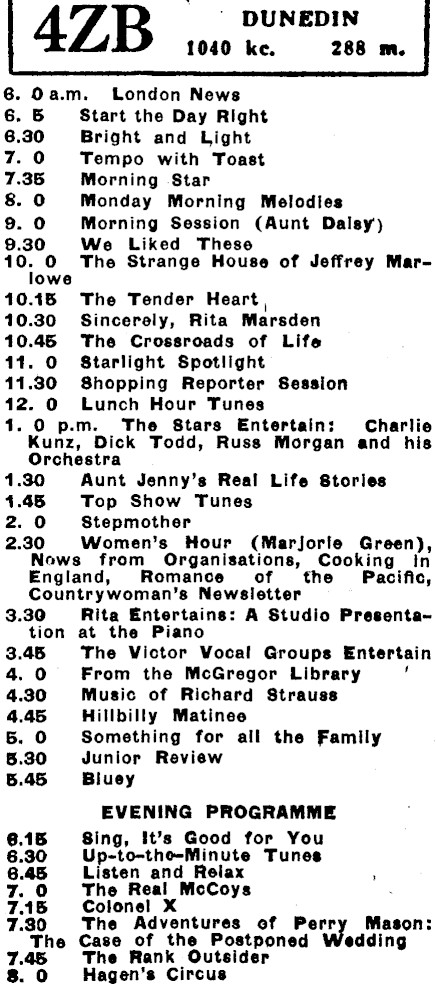 4ZB DUNEDIN 1040 kc. 288 m.

6. 0 a.m. London News
6. 5 Start the Day Right
6.30 Bright and Light
7. 0 Tempo with Toast
7.35 Morning Star
8. 0 Monday Morning Melodies
9. 0 Morning Session (Aunt Daisy)
9.30 We Liked These
10. 0 The Strange House of Jeffrey Marlowe
10.15 The Tender Heart
10.30 Sincerely, Rita Marsden
10.45 The Crossroads of Life
11. 0 Starlight Spotlight
11.30 Shopping Reporter Session
12. 0 Lunch Hour Tunes
1. 0 p.m. The Stars Entertain: Charlie Kunz, Dick Todd, Russ Morgan and his Orchestra
1.30 Aunt Jenny's Real Life Stories
1.45 Top Show Tunes
2. 0 Stepmother
2.30 Women's Hour (Marjorie Green), News from Organisations, Cooking in England, Romance of the Pacific, Countrywoman's Newsletter
3.30 Rita Entertains: A Studio Presentation at the Piano
3.45 The Victor Vocal Groups Entertain
4. 0 From the McGregor Library
4.30 Music of Richard Strauss
4.45 Hillbilly Matinee
5. 0 Something for all the Family
5.30 Junior Review
5.45 Bluey

EVENING PROGRAMME

6.15 Sing, It's Good for You
6.30 Up-to-the-Minute Tunes
6.45 Listen and Relax
7. 0 The Real McCoys
7.15 Colonel X
7.30 The Adventures of Perry Mason: The Case of the Postponed Wedding
7.45 The Rank Outsider
8. 0 Hagen's Circus